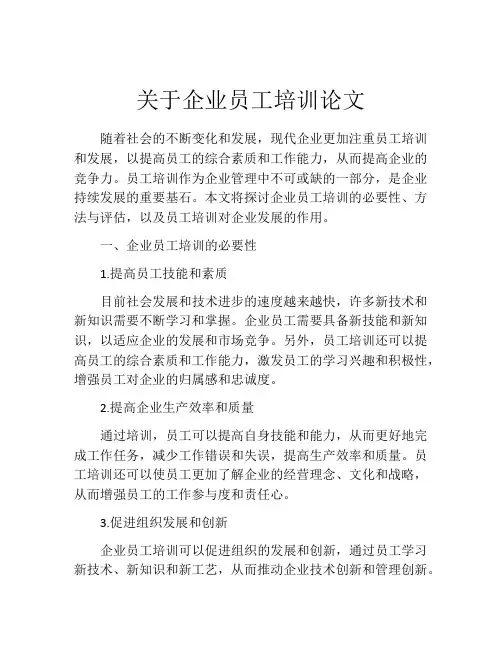 关于企业员工培训论文

随着社会的不断变化和发展，现代企业更加注重员工培训和发展，以提高员工的综合素质和工作能力，从而提高企业的竞争力。员工培训作为企业管理中不可或缺的一部分，是企业持续发展的重要基石。本文将探讨企业员工培训的必要性、方法与评估，以及员工培训对企业发展的作用。

一、企业员工培训的必要性

1.提高员工技能和素质

目前社会发展和技术进步的速度越来越快，许多新技术和新知识需要不断学习和掌握。企业员工需要具备新技能和新知识，以适应企业的发展和市场竞争。另外，员工培训还可以提高员工的综合素质和工作能力，激发员工的学习兴趣和积极性，增强员工对企业的归属感和忠诚度。

2.提高企业生产效率和质量

通过培训，员工可以提高自身技能和能力，从而更好地完成工作任务，减少工作错误和失误，提高生产效率和质量。员工培训还可以使员工更加了解企业的经营理念、文化和战略，从而增强员工的工作参与度和责任心。

3.促进组织发展和创新

企业员工培训可以促进组织的发展和创新，通过员工学习新技术、新知识和新工艺，从而推动企业技术创新和管理创新。